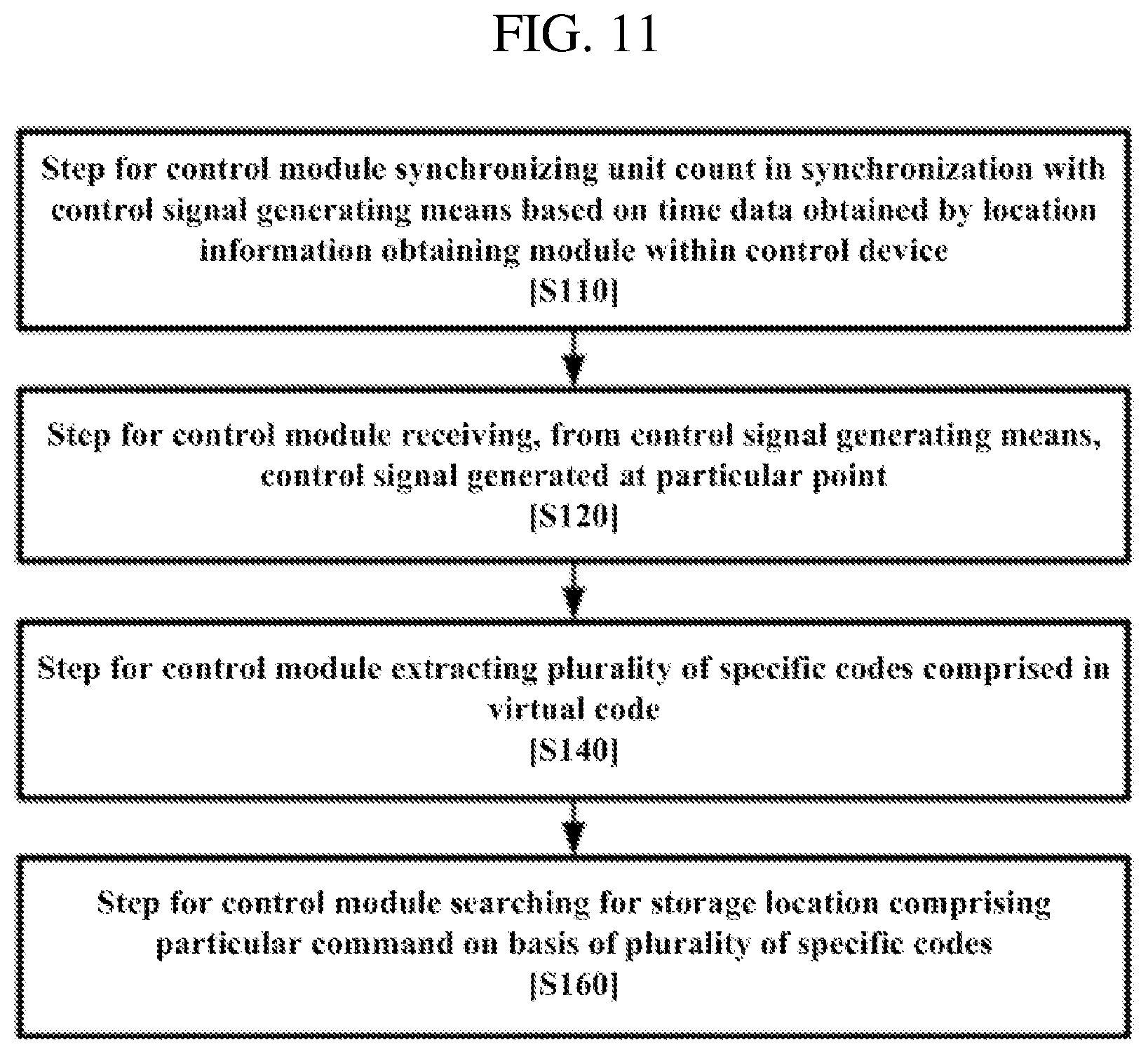 FIG. 11

Step for control module synchronizing unit count in synchronization with control signal generating means based on time data obtained by location information obtaining module within control device
[S110]

Step for control module receiving, from control signal generating means, control signal generated at particular point
[S120]

Step for control module extracting plurality of specific codes comprised in virtual code
[S140]

Step for control module searching for storage location comprising particular command on basis of plurality of specific codes
[S160]